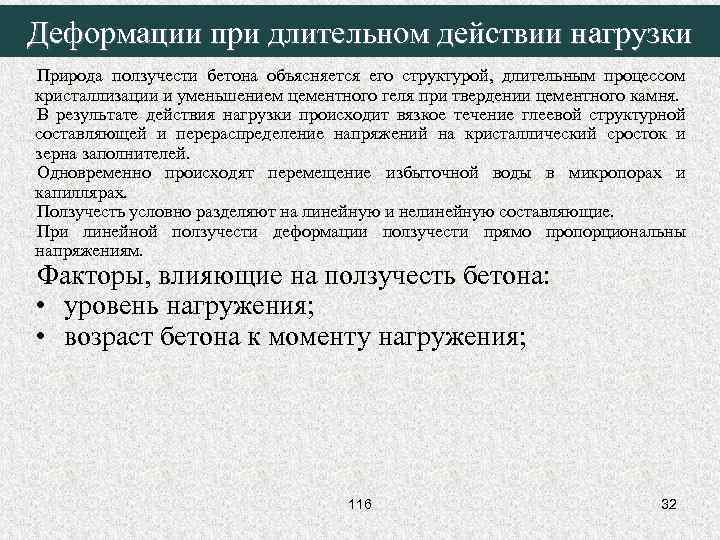 Деформации при длительном действии нагрузки

Природа ползучести бетона объясняется его структурой, длительным процессом кристаллизации и уменьшением цементного геля при твердении цементного камня.

В результате действия нагрузки происходит вязкое течение глеевой структурной составляющей и перераспределение напряжений на кристаллический сросток и зерна заполнителей.

Одновременно происходят перемещение избыточной воды в микропорах и капиллярах.

Ползучесть условно разделяют на линейную и нелинейную составляющие.

При линейной ползучести деформации ползучести прямо пропорциональны напряжениям.

Факторы, влияющие на ползучесть бетона:

• уровень нагружения;

• возраст бетона к моменту нагружения;

116

32